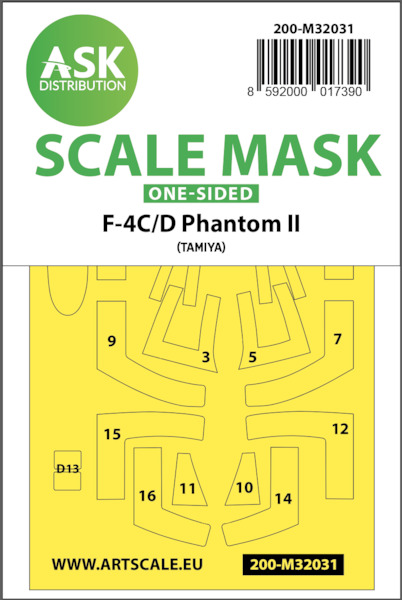 ASK
DISTRIBUTION

200-M32031

8 592000 017390

SCALE MASK

ONE-SIDED

F-4C/D Phantom II

(TAMIYA)

9

3

5

7

15

12

D13

16

11

10

14

WWW.ARTSCALE.EU

200-M32031